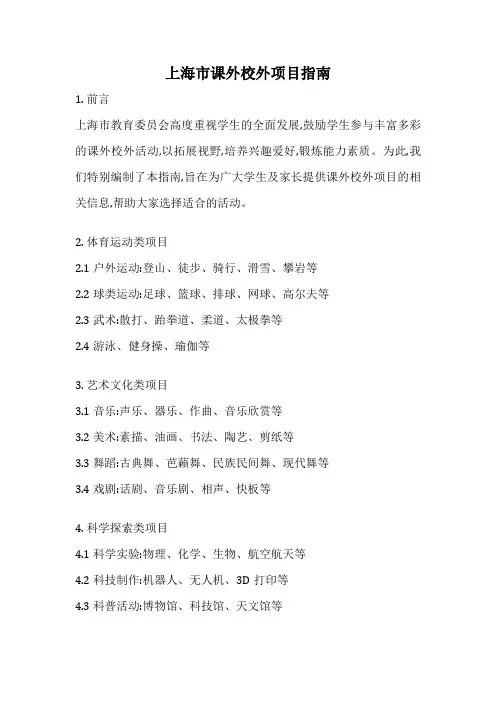 上海市课外校外项目指南

1. 前言

上海市教育委员会高度重视学生的全面发展,鼓励学生参与丰富多彩的课外校外活动,以拓展视野,培养兴趣爱好,锻炼能力素质。为此,我们特别编制了本指南,旨在为广大学生及家长提供课外校外项目的相关信息,帮助大家选择适合的活动。

2. 体育运动类项目

2.1 户外运动:登山、徒步、骑行、滑雪、攀岩等

2.2 球类运动:足球、篮球、排球、网球、高尔夫等

2.3 武术:散打、跆拳道、柔道、太极拳等

2.4 游泳、健身操、瑜伽等

3. 艺术文化类项目

3.1 音乐:声乐、器乐、作曲、音乐欣赏等

3.2 美术:素描、油画、书法、陶艺、剪纸等

3.3 舞蹈:古典舞、芭蕾舞、民族民间舞、现代舞等

3.4 戏剧:话剧、音乐剧、相声、快板等

4. 科学探索类项目

4.1 科学实验:物理、化学、生物、航空航天等

4.2 科技制作:机器人、无人机、3D 打印等

4.3 科普活动:博物馆、科技馆、天文馆等